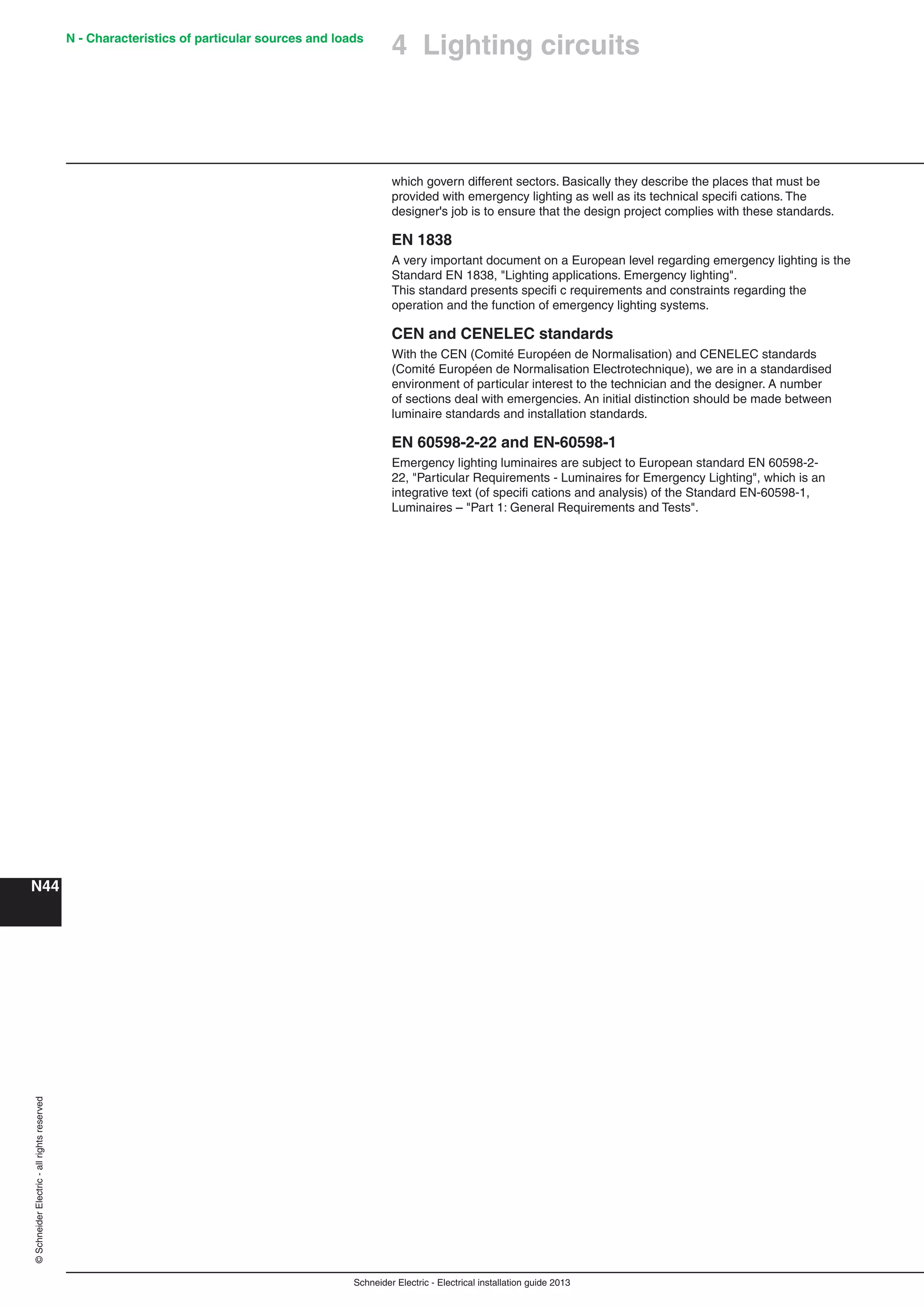 N - Characteristics of particular sources and loads

4 Lighting circuits

which govern different sectors. Basically they describe the places that must be provided with emergency lighting as well as its technical specifi cations. The designer's job is to ensure that the design project complies with these standards.

EN 1838

A very important document on a European level regarding emergency lighting is the Standard EN 1838, "Lighting applications. Emergency lighting".
This standard presents specifi c requirements and constraints regarding the operation and the function of emergency lighting systems.

CEN and CENELEC standards

With the CEN (Comité Européen de Normalisation) and CENELEC standards (Comité Européen de Normalisation Electrotechnique), we are in a standardised environment of particular interest to the technician and the designer. A number of sections deal with emergencies. An initial distinction should be made between luminaire standards and installation standards.

EN 60598-2-22 and EN-60598-1

Emergency lighting luminaires are subject to European standard EN 60598-2-22, "Particular Requirements - Luminaires for Emergency Lighting", which is an integrative text (of specifi cations and analysis) of the Standard EN-60598-1, Luminaires – "Part 1: General Requirements and Tests".

N44

© Schneider Electric - all rights reserved

Schneider Electric - Electrical installation guide 2013